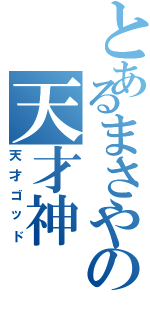 とあるまさやの
天才神
天才ゴッド